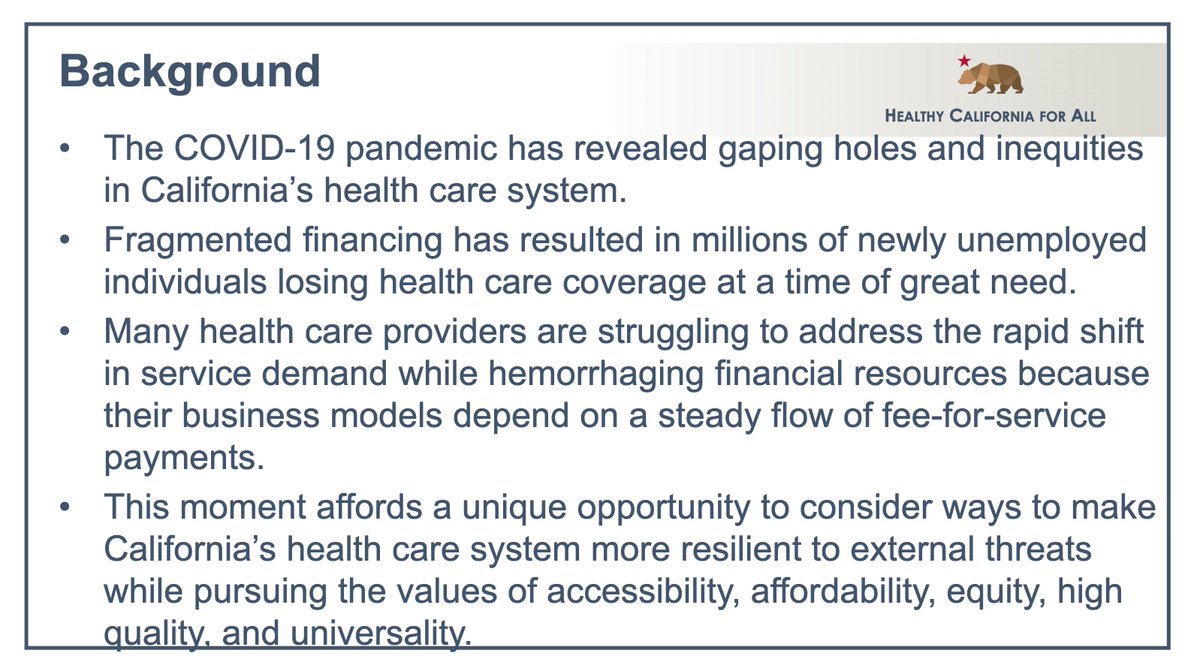 Background

HEALTHY CALIFORNIA FOR ALL

• The COVID-19 pandemic has revealed gaping holes and inequities in California's health care system.

• Fragmented financing has resulted in millions of newly unemployed individuals losing health care coverage at a time of great need.

• Many health care providers are struggling to address the rapid shift in service demand while hemorrhaging financial resources because their business models depend on a steady flow of fee-for-service payments.

• This moment affords a unique opportunity to consider ways to make California's health care system more resilient to external threats while pursuing the values of accessibility, affordability, equity, high quality, and universality.